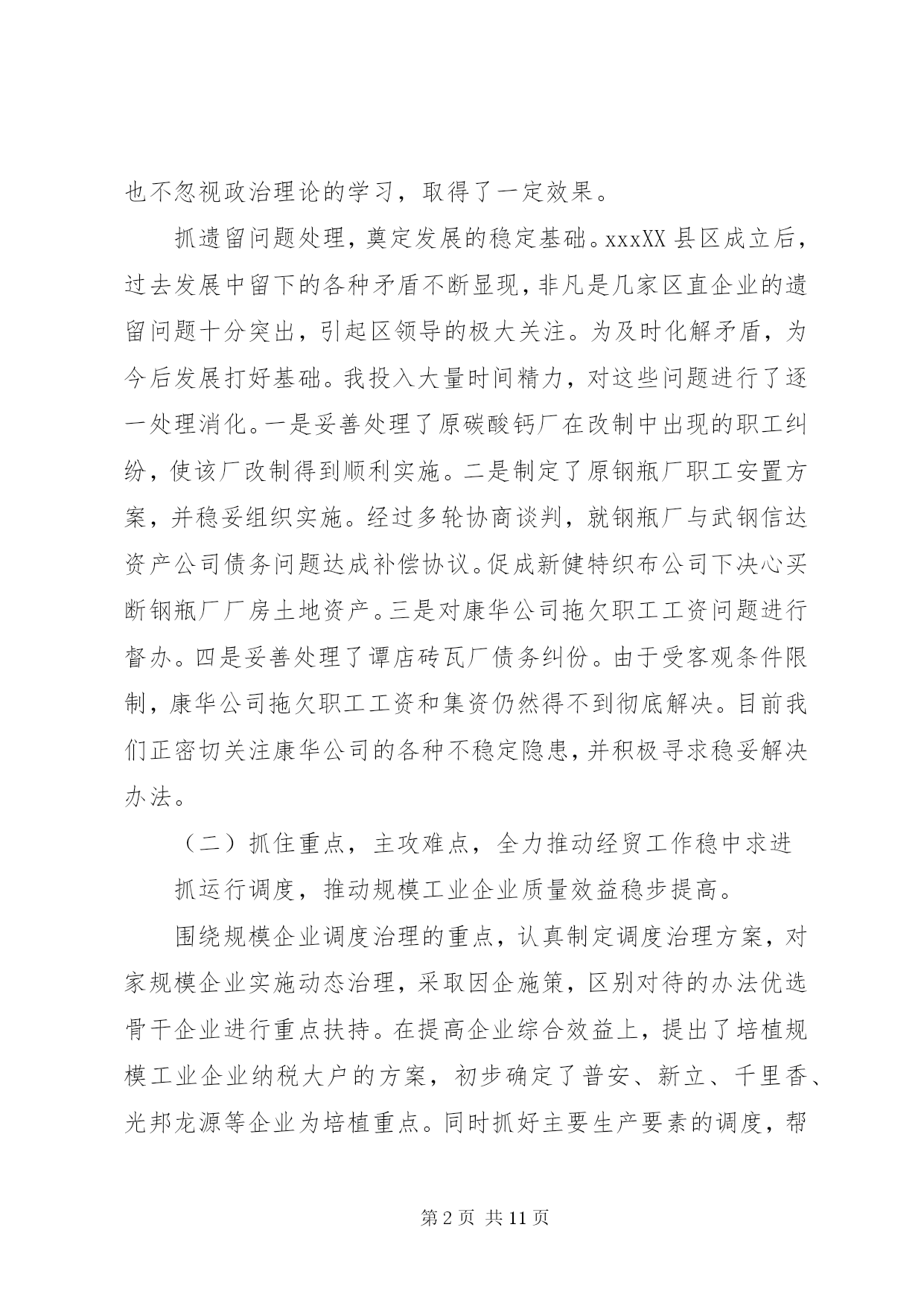 也不忽视政治理论的学习，取得了一定效果。

抓遗留问题处理，奠定发展的稳定基础。xxxXX 县区成立后，过去发展中留下的各种矛盾不断显现，非凡是几家区直企业的遗留问题十分突出，引起区领导的极大关注。为及时化解矛盾，为今后发展打好基础。我投入大量时间精力，对这些问题进行了逐一处理消化。一是妥善处理了原碳酸钙厂在改制中出现的职工纠纷，使该厂改制得到顺利实施。二是制定了原钢瓶厂职工安置方案，并稳妥组织实施。经过多轮协商谈判，就钢瓶厂与武钢信达资产公司债务问题达成补偿协议。促成新健特织布公司下决心买断钢瓶厂厂房土地资产。三是对康华公司拖欠职工工资问题进行督办。四是妥善处理了谭店砖瓦厂债务纠份。由于受客观条件限制，康华公司拖欠职工工资和集资仍然得不到彻底解决。目前我们正密切关注康华公司的各种不稳定隐患，并积极寻求稳妥解决办法。

（二）抓住重点，主攻难点，全力推动经贸工作稳中求进

抓运行调度，推动规模工业企业质量效益稳步提高。

围绕规模企业调度治理的重点，认真制定调度治理方案，对家规模企业实施动态治理，采取因企施策，区别对待的办法优选骨干企业进行重点扶持。在提高企业综合效益上，提出了培植规模工业企业纳税大户的方案，初步确定了普安、新立、千里香、光邦龙源等企业为培植重点。同时抓好主要生产要素的调度，帮

第 2 页 共 11 页